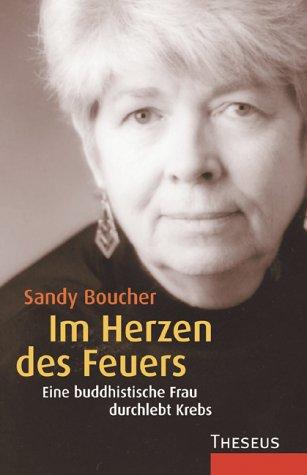 Sandy Boucher

Im Herzen des Feuers

Eine buddhistische Frau durchlebt Krebs

THESEUS